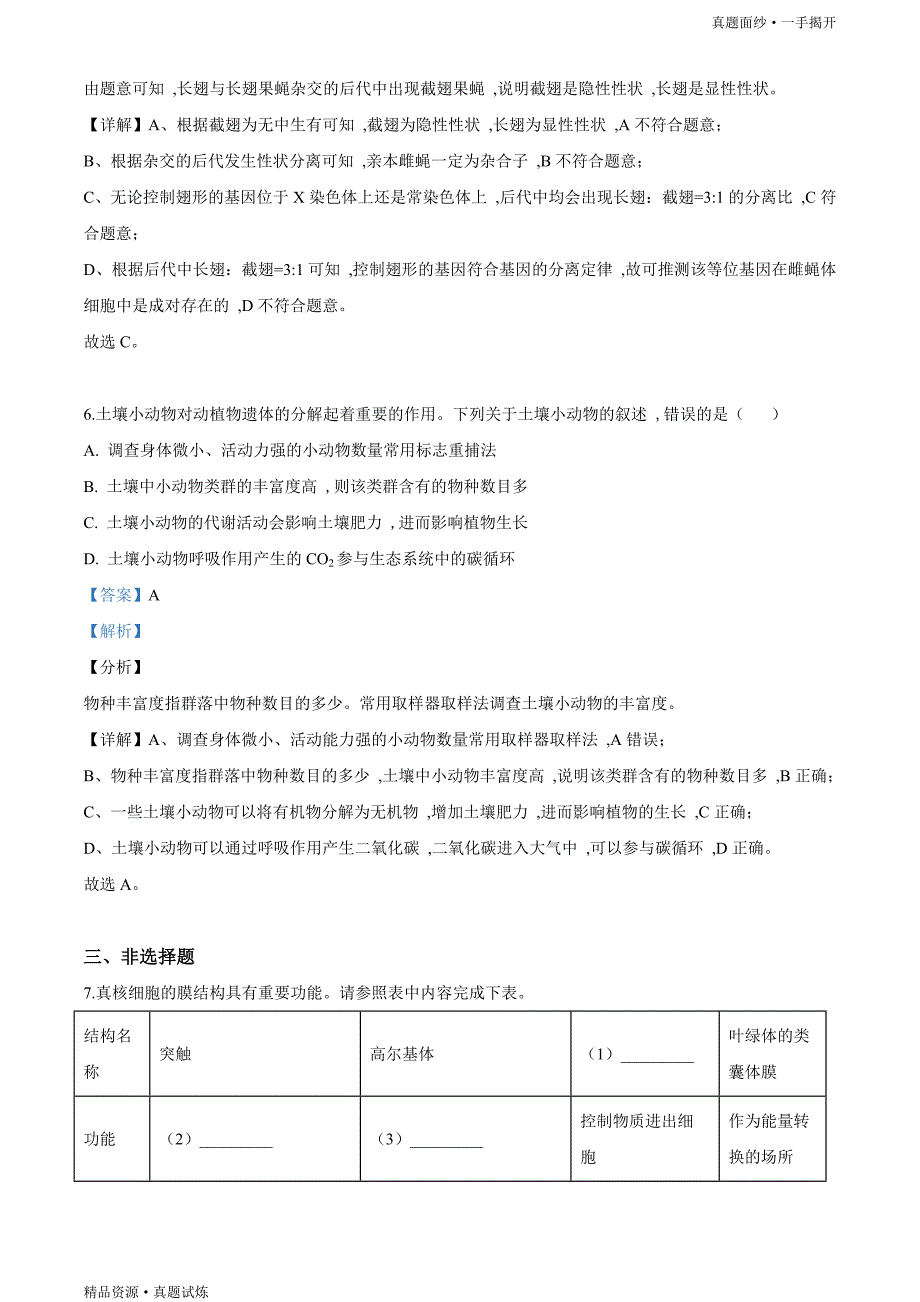 真题面纱 • 一手揭开

由题意可知，长翅与长翅果蝇杂交的后代中出现截翅果蝇，说明截翅是隐性性状，长翅是显性性状。

【详解】A、根据截翅为无中生有可知，截翅为隐性性状，长翅为显性性状，A 不符合题意；

B、根据杂交的后代发生性状分离可知，亲本雌蝇一定为杂合子，B 不符合题意；

C、无论控制翅形的基因位于 X 染色体上还是常染色体上，后代中均会出现长翅：截翅=3:1 的分离比，C 符合题意；

D、根据后代中长翅：截翅=3:1 可知，控制翅形的基因符合基因的分离定律，故可推测该等位基因在雌蝇体细胞中是成对存在的，D 不符合题意。

故选 C。

6.土壤小动物对动植物遗体的分解起着重要的作用。下列关于土壤小动物的叙述，错误的是（　　）

A. 调查身体微小、活动力强的小动物数量常用标志重捕法

B. 土壤中小动物类群的丰富度高，则该类群含有的物种数目多

C. 土壤小动物的代谢活动会影响土壤肥力，进而影响植物生长

D. 土壤小动物呼吸作用产生的 $CO_2$ 参与生态系统中的碳循环

【答案】A

【解析】

【分析】

物种丰富度指群落中物种数目的多少。常用取样器取样法调查土壤小动物的丰富度。

【详解】A、调查身体微小、活动能力强的小动物数量常用取样器取样法，A 错误；

B、物种丰富度指群落中物种数目的多少，土壤中小动物丰富度高，说明该类群含有的物种数目多，B 正确；

C、一些土壤小动物可以将有机物分解为无机物，增加土壤肥力，进而影响植物的生长，C 正确；

D、土壤小动物可以通过呼吸作用产生二氧化碳，二氧化碳进入大气中，可以参与碳循环，D 正确。

故选 A。

三、非选择题

7.真核细胞的膜结构具有重要功能。请参照表中内容完成下表。

| 结构名称 | 突触 | 高尔基体 | （1）_________ | 叶绿体的类囊体膜 |
|---|---|---|---|---|
| 功能 | （2）_________ | （3）_________ | 控制物质进出细胞 | 作为能量转换的场所 |

精品资源 • 真题试炼